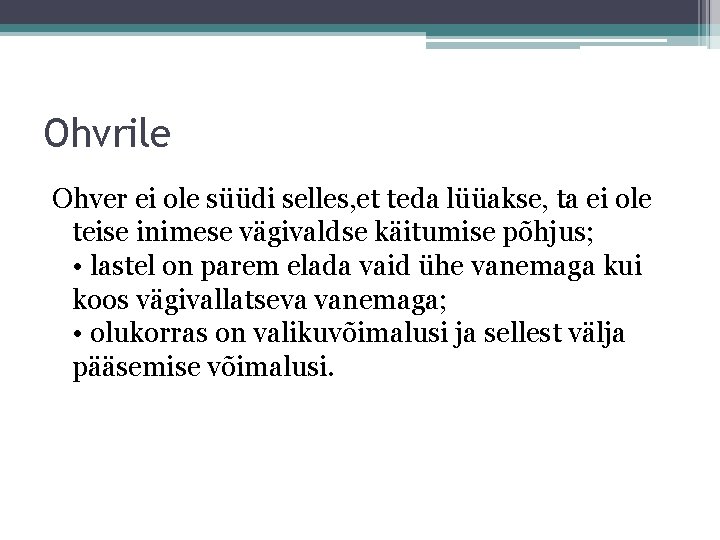 Ohvrile

Ohver ei ole süüdi selles,et teda lüüakse, ta ei ole teise inimese vägivaldse käitumise põhjus;
• lastel on parem elada vaid ühe vanemaga kui koos vägivallatseva vanemaga;
• olukorras on valikuvõimalusi ja sellest välja pääsemise võimalusi.